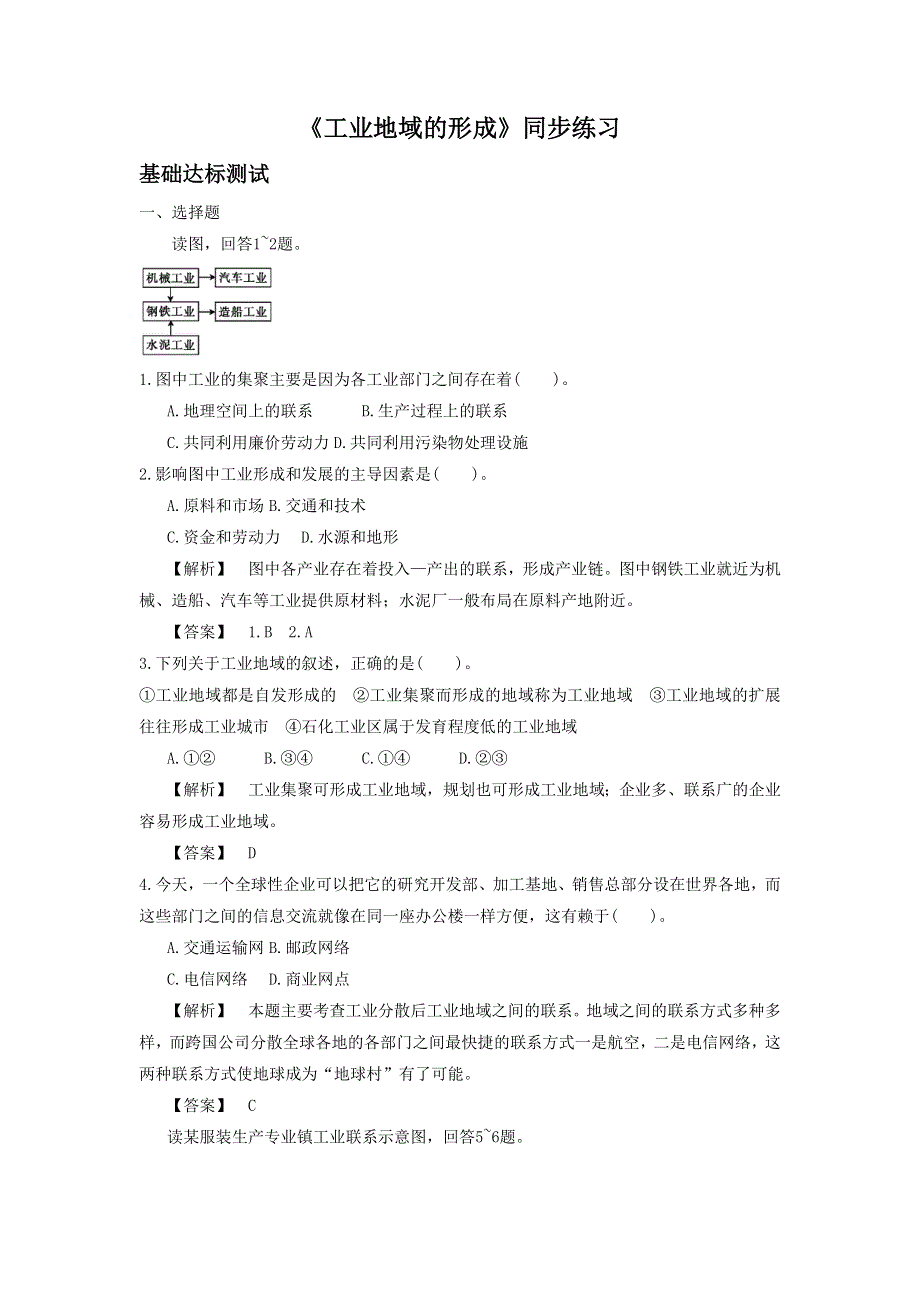 《工业地域的形成》同步练习

基础达标测试

一、选择题

读图，回答1~2题。

机械工业
汽车工业
钢铁工业
造船工业
水泥工业

1.图中工业的集聚主要是因为各工业部门之间存在着(　　)。

A.地理空间上的联系　　　B.生产过程上的联系

C.共同利用廉价劳动力 D.共同利用污染物处理设施

2.影响图中工业形成和发展的主导因素是(　　)。

A.原料和市场 B.交通和技术

C.资金和劳动力　D.水源和地形

【解析】　图中各产业存在着投入—产出的联系，形成产业链。图中钢铁工业就近为机械、造船、汽车等工业提供原材料；水泥厂一般布局在原料产地附近。

【答案】　1.B　2.A

3.下列关于工业地域的叙述，正确的是(　　)。

①工业地域都是自发形成的　②工业集聚而形成的地域称为工业地域　③工业地域的扩展往往形成工业城市　④石化工业区属于发育程度低的工业地域

A.①②　　B.③④　　C.①④　　D.②③

【解析】　工业集聚可形成工业地域，规划也可形成工业地域；企业多、联系广的企业容易形成工业地域。

【答案】　D

4.今天，一个全球性企业可以把它的研究开发部、加工基地、销售总部分设在世界各地，而这些部门之间的信息交流就像在同一座办公楼一样方便，这有赖于(　　)。

A.交通运输网 B.邮政网络

C.电信网络　D.商业网点

【解析】　本题主要考查工业分散后工业地域之间的联系。地域之间的联系方式多种多样，而跨国公司分散全球各地的各部门之间最快捷的联系方式一是航空，二是电信网络，这两种联系方式使地球成为“地球村”有了可能。

【答案】　C

读某服装生产专业镇工业联系示意图，回答5~6题。